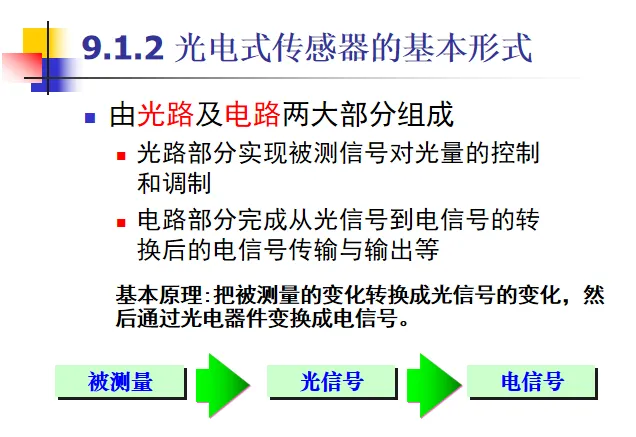 9.1.2 光电式传感器的基本形式

• 由光路及电路两大部分组成

• 光路部分实现被测信号对光量的控制和调制

• 电路部分完成从光信号到电信号的转换后的电信号传输与输出等

基本原理:把被测量的变化转换成光信号的变化，然后通过光电器件变换成电信号。

被测量

光信号

电信号